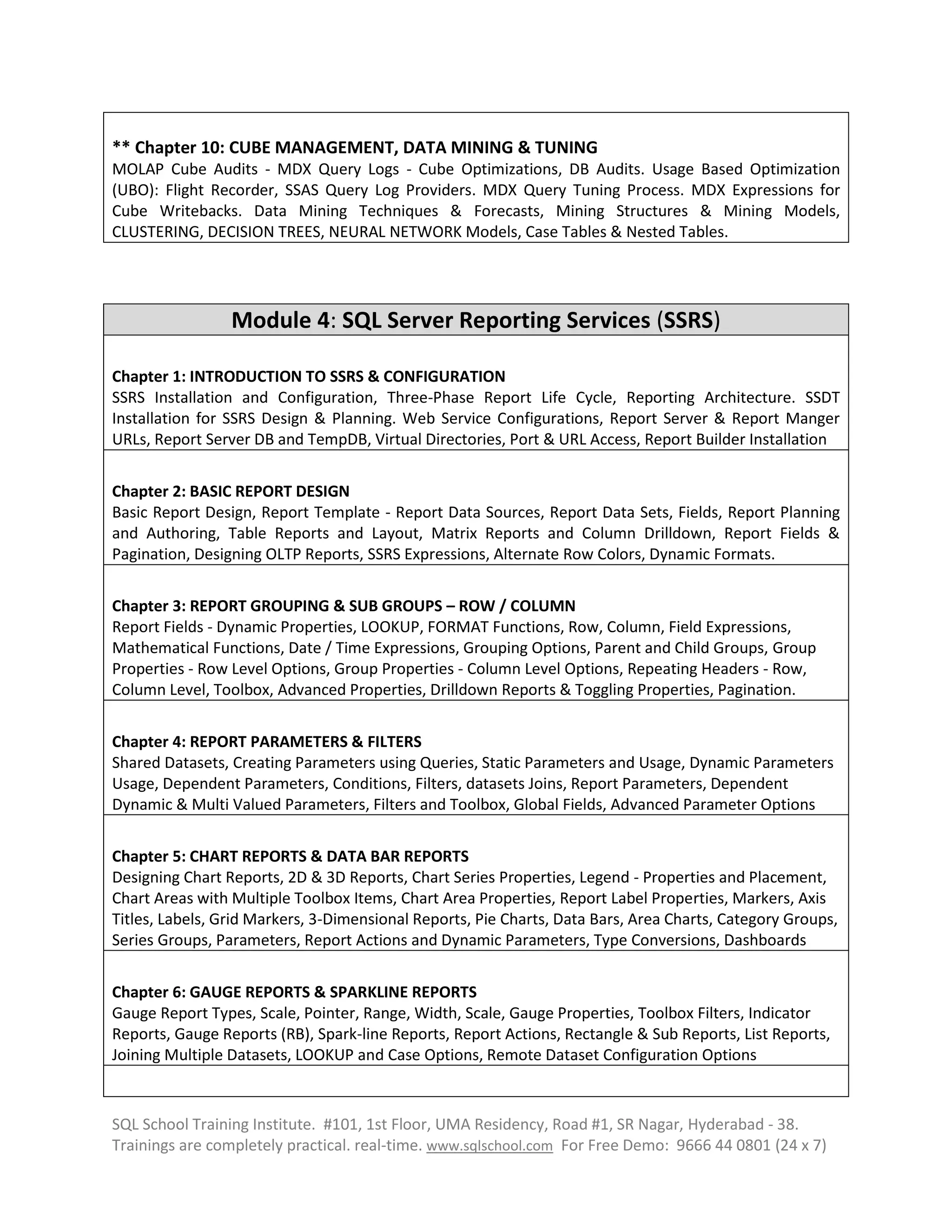 ** Chapter 10: CUBE MANAGEMENT, DATA MINING & TUNING
MOLAP Cube Audits - MDX Query Logs - Cube Optimizations, DB Audits. Usage Based Optimization (UBO): Flight Recorder, SSAS Query Log Providers. MDX Query Tuning Process. MDX Expressions for Cube Writebacks. Data Mining Techniques & Forecasts, Mining Structures & Mining Models, CLUSTERING, DECISION TREES, NEURAL NETWORK Models, Case Tables & Nested Tables.

Module 4: SQL Server Reporting Services (SSRS)

Chapter 1: INTRODUCTION TO SSRS & CONFIGURATION
SSRS Installation and Configuration, Three-Phase Report Life Cycle, Reporting Architecture. SSDT Installation for SSRS Design & Planning. Web Service Configurations, Report Server & Report Manger URLs, Report Server DB and TempDB, Virtual Directories, Port & URL Access, Report Builder Installation

Chapter 2: BASIC REPORT DESIGN
Basic Report Design, Report Template - Report Data Sources, Report Data Sets, Fields, Report Planning and Authoring, Table Reports and Layout, Matrix Reports and Column Drilldown, Report Fields & Pagination, Designing OLTP Reports, SSRS Expressions, Alternate Row Colors, Dynamic Formats.

Chapter 3: REPORT GROUPING & SUB GROUPS – ROW / COLUMN
Report Fields - Dynamic Properties, LOOKUP, FORMAT Functions, Row, Column, Field Expressions, Mathematical Functions, Date / Time Expressions, Grouping Options, Parent and Child Groups, Group Properties - Row Level Options, Group Properties - Column Level Options, Repeating Headers - Row, Column Level, Toolbox, Advanced Properties, Drilldown Reports & Toggling Properties, Pagination.

Chapter 4: REPORT PARAMETERS & FILTERS
Shared Datasets, Creating Parameters using Queries, Static Parameters and Usage, Dynamic Parameters Usage, Dependent Parameters, Conditions, Filters, datasets Joins, Report Parameters, Dependent Dynamic & Multi Valued Parameters, Filters and Toolbox, Global Fields, Advanced Parameter Options

Chapter 5: CHART REPORTS & DATA BAR REPORTS
Designing Chart Reports, 2D & 3D Reports, Chart Series Properties, Legend - Properties and Placement, Chart Areas with Multiple Toolbox Items, Chart Area Properties, Report Label Properties, Markers, Axis Titles, Labels, Grid Markers, 3-Dimensional Reports, Pie Charts, Data Bars, Area Charts, Category Groups, Series Groups, Parameters, Report Actions and Dynamic Parameters, Type Conversions, Dashboards

Chapter 6: GAUGE REPORTS & SPARKLINE REPORTS
Gauge Report Types, Scale, Pointer, Range, Width, Scale, Gauge Properties, Toolbox Filters, Indicator Reports, Gauge Reports (RB), Spark-line Reports, Report Actions, Rectangle & Sub Reports, List Reports, Joining Multiple Datasets, LOOKUP and Case Options, Remote Dataset Configuration Options

SQL School Training Institute. #101, 1st Floor, UMA Residency, Road #1, SR Nagar, Hyderabad - 38.
Trainings are completely practical. real-time. www.sqlschool.com For Free Demo: 9666 44 0801 (24 x 7)